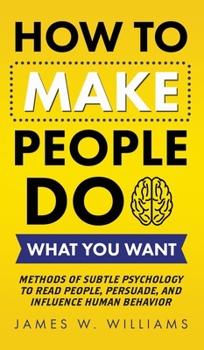 HOW TO
MAKE
PEOPLE
DO
WHAT YOU WANT

METHODS OF SUBTLE PSYCHOLOGY TO READ PEOPLE, PERSUADE, AND INFLUENCE HUMAN BEHAVIOR

JAMES W. WILLIAMS